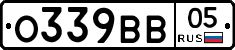 О339ВВ 05 RUS